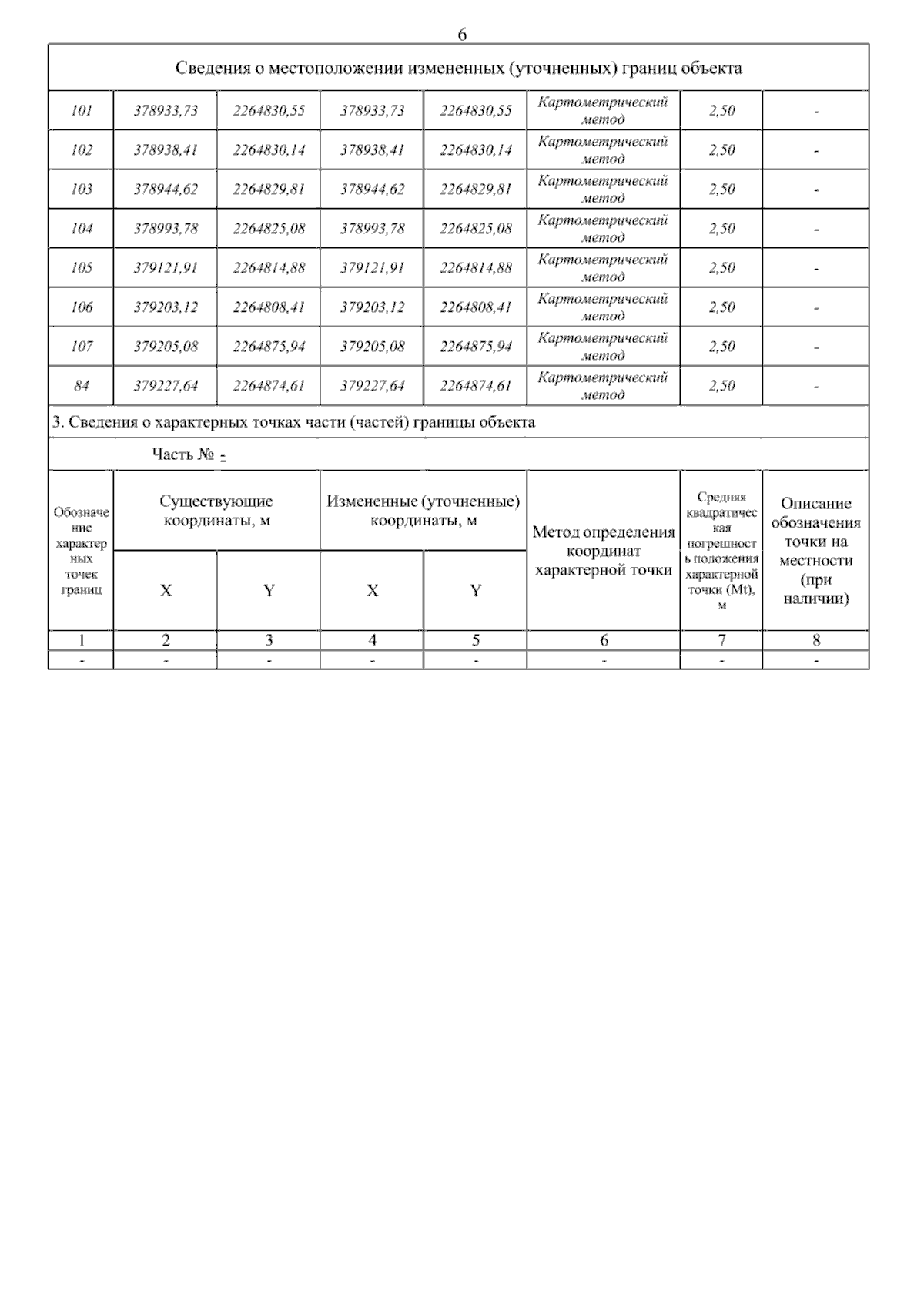 6

Сведения о местоположении измененных (уточненных) границ объекта

| | | | | | | | |
|---|---|---|---|---|---|---|---|
| 101 | 378933,73 | 2264830,55 | 378933,73 | 2264830,55 | Картометрический метод | 2,50 | - |
| 102 | 378938,41 | 2264830,14 | 378938,41 | 2264830,14 | Картометрический метод | 2,50 | - |
| 103 | 378944,62 | 2264829,81 | 378944,62 | 2264829,81 | Картометрический метод | 2,50 | - |
| 104 | 378993,78 | 2264825,08 | 378993,78 | 2264825,08 | Картометрический метод | 2,50 | - |
| 105 | 379121,91 | 2264814,88 | 379121,91 | 2264814,88 | Картометрический метод | 2,50 | - |
| 106 | 379203,12 | 2264808,41 | 379203,12 | 2264808,41 | Картометрический метод | 2,50 | - |
| 107 | 379205,08 | 2264875,94 | 379205,08 | 2264875,94 | Картометрический метод | 2,50 | - |
| 84 | 379227,64 | 2264874,61 | 379227,64 | 2264874,61 | Картометрический метод | 2,50 | - |

3. Сведения о характерных точках части (частей) границы объекта

Часть № -

| Обозначение характерных точек границ | Существующие координаты, м X | Существующие координаты, м Y | Измененные (уточненные) координаты, м X | Измененные (уточненные) координаты, м Y | Метод определения координат характерной точки | Средняя квадратическая погрешность положения характерной точки (Mt), м | Описание обозначения точки на местности (при наличии) |
|---|---|---|---|---|---|---|---|
| 1 | 2 | 3 | 4 | 5 | 6 | 7 | 8 |
| - | - | - | - | - | - | - | - |